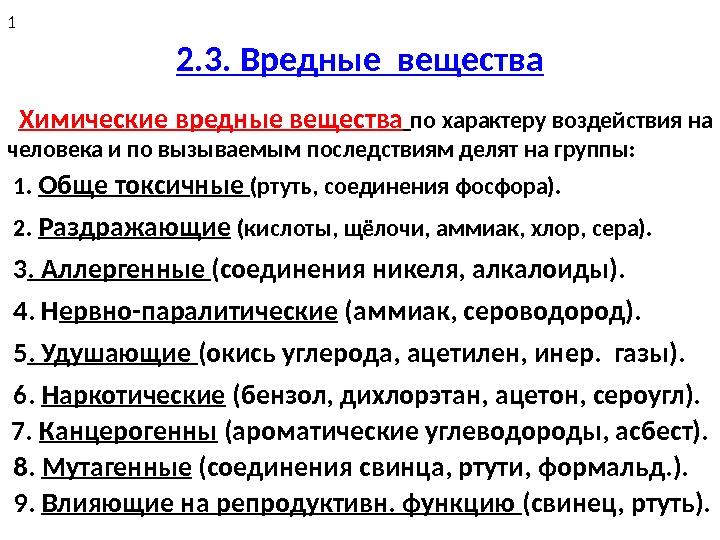 1

2.3. Вредные вещества

Химические вредные вещества по характеру воздействия на человека и по вызываемым последствиям делят на группы:

1. Обще токсичные (ртуть, соединения фосфора).

2. Раздражающие (кислоты, щёлочи, аммиак, хлор, сера).

3. Аллергенные (соединения никеля, алкалоиды).

4. Нервно-паралитические (аммиак, сероводород).

5. Удушающие (окись углерода, ацетилен, инер. газы).

6. Наркотические (бензол, дихлорэтан, ацетон, сероугл).

7. Канцерогенны (ароматические углеводороды, асбест).

8. Мутагенные (соединения свинца, ртути, формальд.).

9. Влияющие на репродуктивн. функцию (свинец, ртуть).